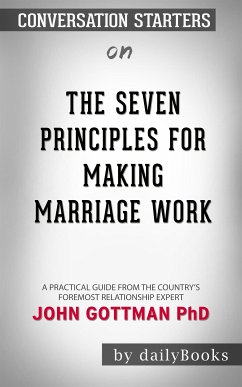 CONVERSATION STARTERS

on

THE SEVEN PRINCIPLES FOR MAKING MARRIAGE WORK

A PRACTICAL GUIDE FROM THE COUNTRY'S FOREMOST RELATIONSHIP EXPERT

JOHN GOTTMAN PhD

by dailyBooks